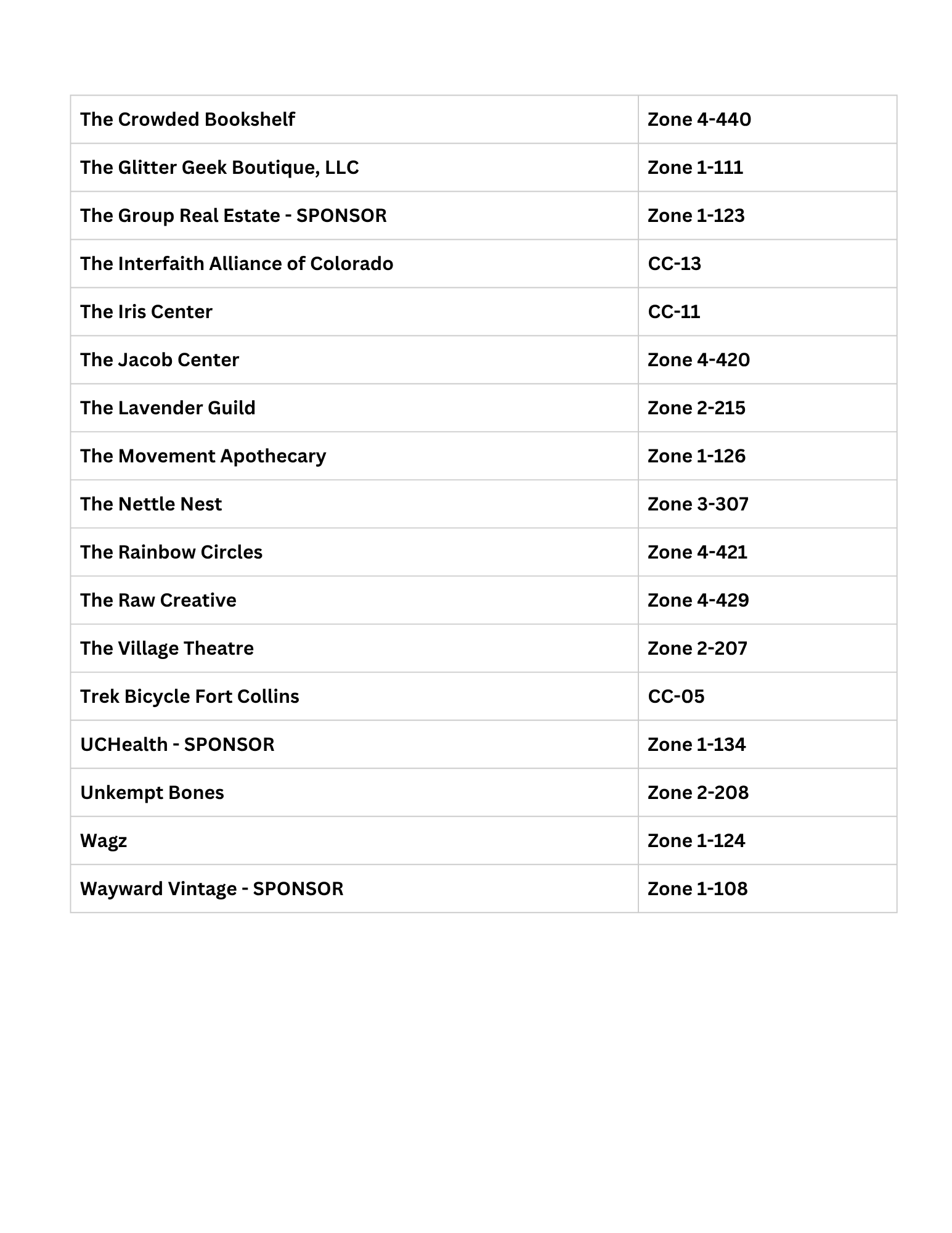 | The Crowded Bookshelf | Zone 4-440 |
|---|---|
| The Glitter Geek Boutique, LLC | Zone 1-111 |
| The Group Real Estate - SPONSOR | Zone 1-123 |
| The Interfaith Alliance of Colorado | CC-13 |
| The Iris Center | CC-11 |
| The Jacob Center | Zone 4-420 |
| The Lavender Guild | Zone 2-215 |
| The Movement Apothecary | Zone 1-126 |
| The Nettle Nest | Zone 3-307 |
| The Rainbow Circles | Zone 4-421 |
| The Raw Creative | Zone 4-429 |
| The Village Theatre | Zone 2-207 |
| Trek Bicycle Fort Collins | CC-05 |
| UCHealth - SPONSOR | Zone 1-134 |
| Unkempt Bones | Zone 2-208 |
| Wagz | Zone 1-124 |
| Wayward Vintage - SPONSOR | Zone 1-108 |